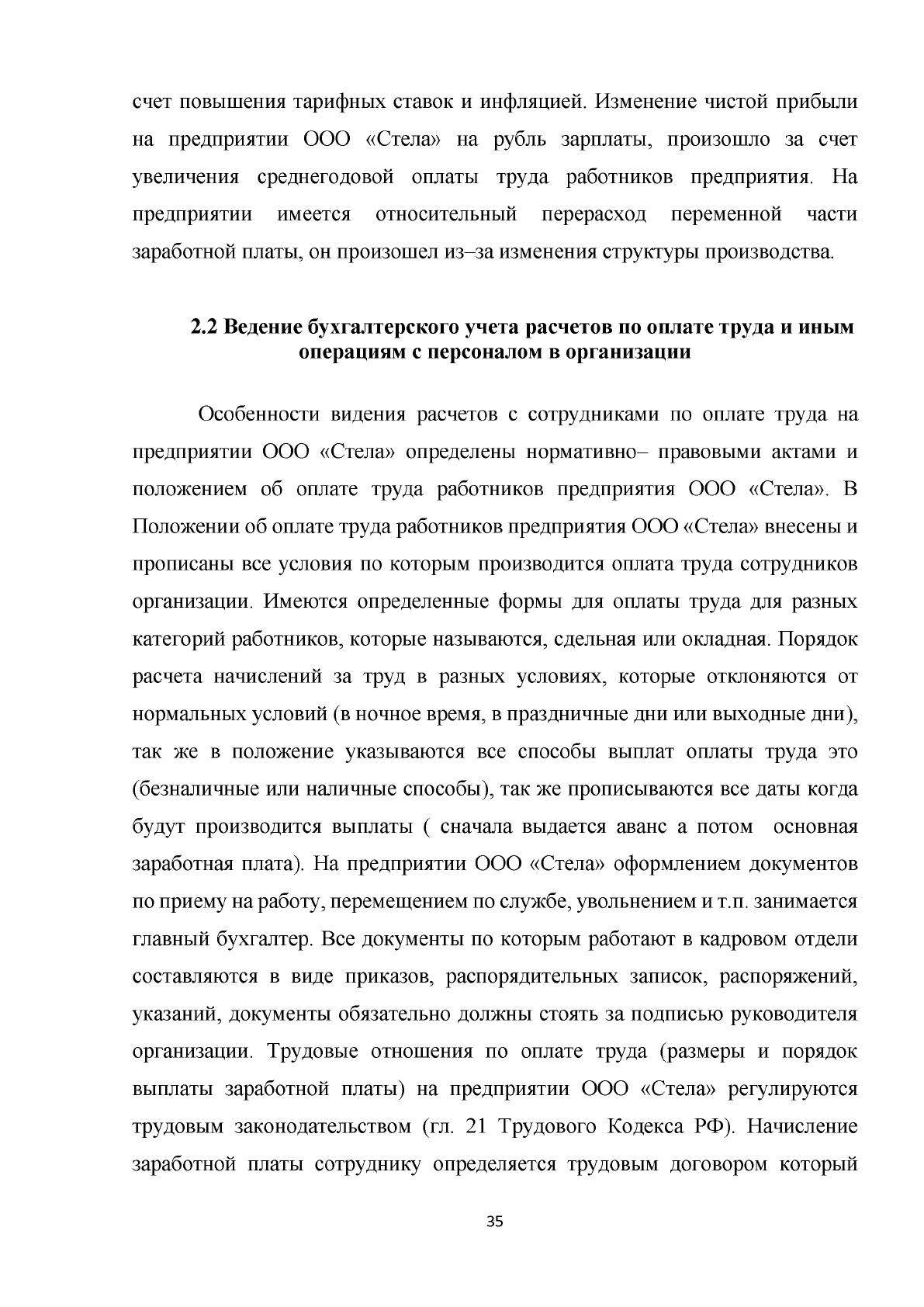 счет повышения тарифных ставок и инфляцией. Изменение чистой прибыли на предприятии ООО «Стела» на рубль зарплаты, произошло за счет увеличения среднегодовой оплаты труда работников предприятия. На предприятии имеется относительный перерасход переменной части заработной платы, он произошел из–за изменения структуры производства.

2.2 Ведение бухгалтерского учета расчетов по оплате труда и иным операциям с персоналом в организации

Особенности видения расчетов с сотрудниками по оплате труда на предприятии ООО «Стела» определены нормативно– правовыми актами и положением об оплате труда работников предприятия ООО «Стела». В Положении об оплате труда работников предприятия ООО «Стела» внесены и прописаны все условия по которым производится оплата труда сотрудников организации. Имеются определенные формы для оплаты труда для разных категорий работников, которые называются, сдельная или окладная. Порядок расчета начислений за труд в разных условиях, которые отклоняются от нормальных условий (в ночное время, в праздничные дни или выходные дни), так же в положение указываются все способы выплат оплаты труда это (безналичные или наличные способы), так же прописываются все даты когда будут производится выплаты ( сначала выдается аванс а потом основная заработная плата). На предприятии ООО «Стела» оформлением документов по приему на работу, перемещением по службе, увольнением и т.п. занимается главный бухгалтер. Все документы по которым работают в кадровом отдели составляются в виде приказов, распорядительных записок, распоряжений, указаний, документы обязательно должны стоять за подписью руководителя организации. Трудовые отношения по оплате труда (размеры и порядок выплаты заработной платы) на предприятии ООО «Стела» регулируются трудовым законодательством (гл. 21 Трудового Кодекса РФ). Начисление заработной платы сотруднику определяется трудовым договором который

35